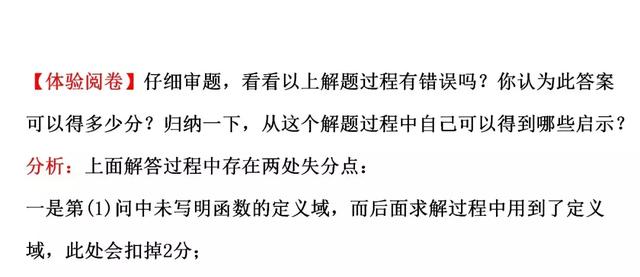 【体验阅卷】仔细审题，看看以上解题过程有错误吗？你认为此答案可以得多少分？归纳一下，从这个解题过程中自己可以得到哪些启示？

分析：上面解答过程中存在两处失分点：

一是第(1)问中未写明函数的定义域，而后面求解过程中用到了定义域，此处会扣掉2分；